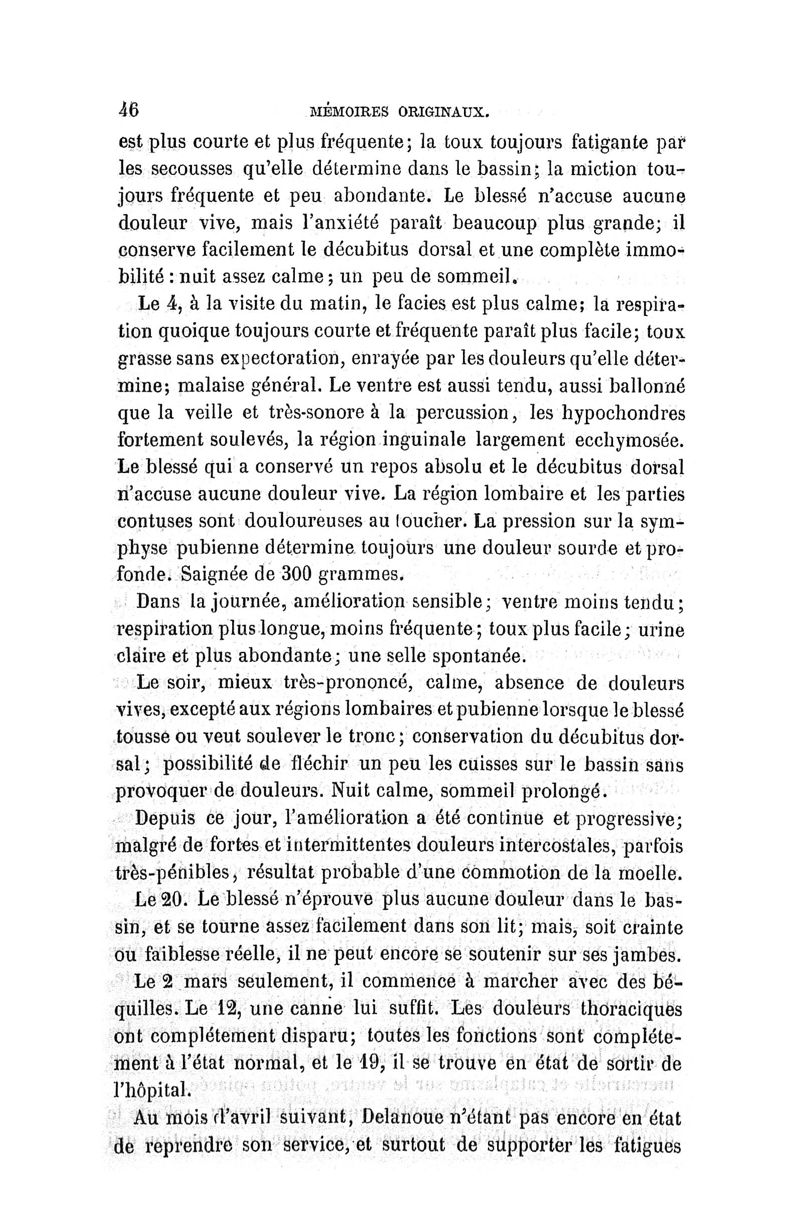 46 MÉMOIRES ORIGINAUX.

est plus courte et plus fréquente; la toux toujours fatigante par les secousses qu'elle détermine dans le bassin; la miction toujours fréquente et peu abondante. Le blessé n'accuse aucune douleur vive, mais l'anxiété paraît beaucoup plus grande; il conserve facilement le décubitus dorsal et une complète immobilité : nuit assez calme; un peu de sommeil.

Le 4, à la visite du matin, le facies est plus calme; la respiration quoique toujours courte et fréquente paraît plus facile; toux grasse sans expectoration, enrayée par les douleurs qu'elle détermine; malaise général. Le ventre est aussi tendu, aussi ballonné que la veille et très-sonore à la percussion, les hypochondres fortement soulevés, la région inguinale largement ecchymosée. Le blessé qui a conservé un repos absolu et le décubitus dorsal n'accuse aucune douleur vive. La région lombaire et les parties contuses sont douloureuses au toucher. La pression sur la symphyse pubienne détermine toujours une douleur sourde et profonde. Saignée de 300 grammes.

Dans la journée, amélioration sensible; ventre moins tendu; respiration plus longue, moins fréquente; toux plus facile; urine claire et plus abondante; une selle spontanée.

Le soir, mieux très-prononcé, calme, absence de douleurs vives, excepté aux régions lombaires et pubienne lorsque le blessé tousse ou veut soulever le tronc; conservation du décubitus dorsal; possibilité de fléchir un peu les cuisses sur le bassin sans provoquer de douleurs. Nuit calme, sommeil prolongé.

Depuis ce jour, l'amélioration a été continue et progressive; malgré de fortes et intermittentes douleurs intercostales, parfois très-pénibles, résultat probable d'une commotion de la moelle.

Le 20. Le blessé n'éprouve plus aucune douleur dans le bassin, et se tourne assez facilement dans son lit; mais, soit crainte ou faiblesse réelle, il ne peut encore se soutenir sur ses jambes.

Le 2 mars seulement, il commence à marcher avec des béquilles. Le 12, une canne lui suffit. Les douleurs thoraciques ont complétement disparu; toutes les fonctions sont complétement à l'état normal, et le 19, il se trouve en état de sortir de l'hôpital.

Au mois d'avril suivant, Delanoue n'étant pas encore en état de reprendre son service, et surtout de supporter les fatigues